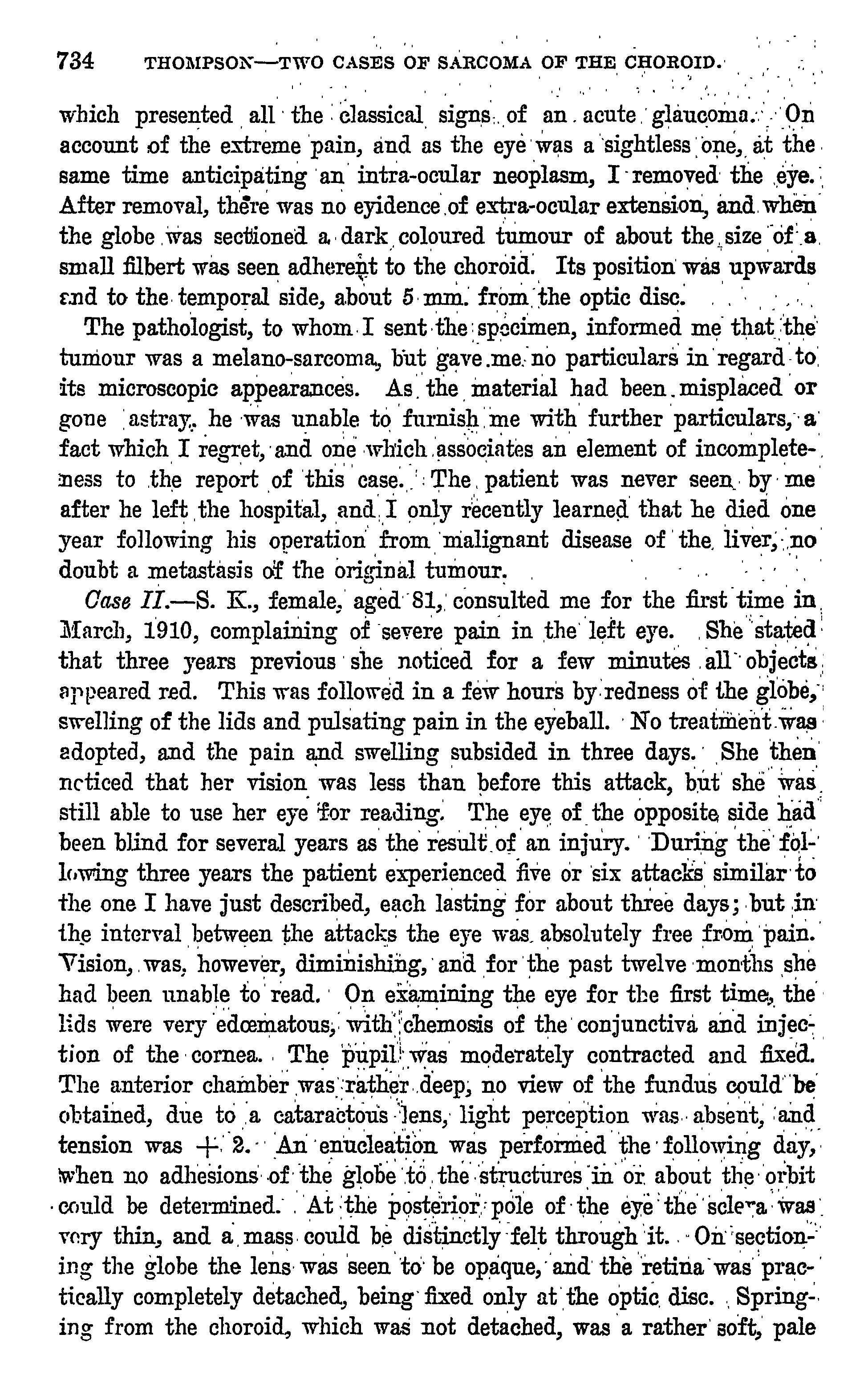 734 THOMPSON—TWO CASES OF SARCOMA OF THE CHOROID.

which presented all the classical signs of an acute glaucoma. On account of the extreme pain, and as the eye was a sightless one, at the same time anticipating an intra-ocular neoplasm, I removed the eye. After removal, there was no evidence of extra-ocular extension, and when the globe was sectioned a dark coloured tumour of about the size of a small filbert was seen adherent to the choroid. Its position was upwards and to the temporal side, about 5 mm. from the optic disc.

The pathologist, to whom I sent the specimen, informed me that the tumour was a melano-sarcoma, but gave me no particulars in regard to its microscopic appearances. As the material had been misplaced or gone astray, he was unable to furnish me with further particulars, a fact which I regret, and one which associates an element of incompleteness to the report of this case. The patient was never seen by me after he left the hospital, and I only recently learned that he died one year following his operation from malignant disease of the liver, no doubt a metastasis of the original tumour.

Case II.—S. K., female, aged 81, consulted me for the first time in March, 1910, complaining of severe pain in the left eye. She stated that three years previous she noticed for a few minutes all objects appeared red. This was followed in a few hours by redness of the globe, swelling of the lids and pulsating pain in the eyeball. No treatment was adopted, and the pain and swelling subsided in three days. She then noticed that her vision was less than before this attack, but she was still able to use her eye for reading. The eye of the opposite side had been blind for several years as the result of an injury. During the following three years the patient experienced five or six attacks similar to the one I have just described, each lasting for about three days; but in the interval between the attacks the eye was absolutely free from pain. Vision, was, however, diminishing, and for the past twelve months she had been unable to read. On examining the eye for the first time, the lids were very edœmatous, with chemosis of the conjunctiva and injection of the cornea. The pupil was moderately contracted and fixed. The anterior chamber was rather deep, no view of the fundus could be obtained, due to a cataractous lens, light perception was absent, and tension was + 2. An enucleation was performed the following day, when no adhesions of the globe to the structures in or about the orbit could be determined. At the posterior pole of the eye the sclera was very thin, and a mass could be distinctly felt through it. On sectioning the globe the lens was seen to be opaque, and the retina was practically completely detached, being fixed only at the optic disc. Springing from the choroid, which was not detached, was a rather soft, pale